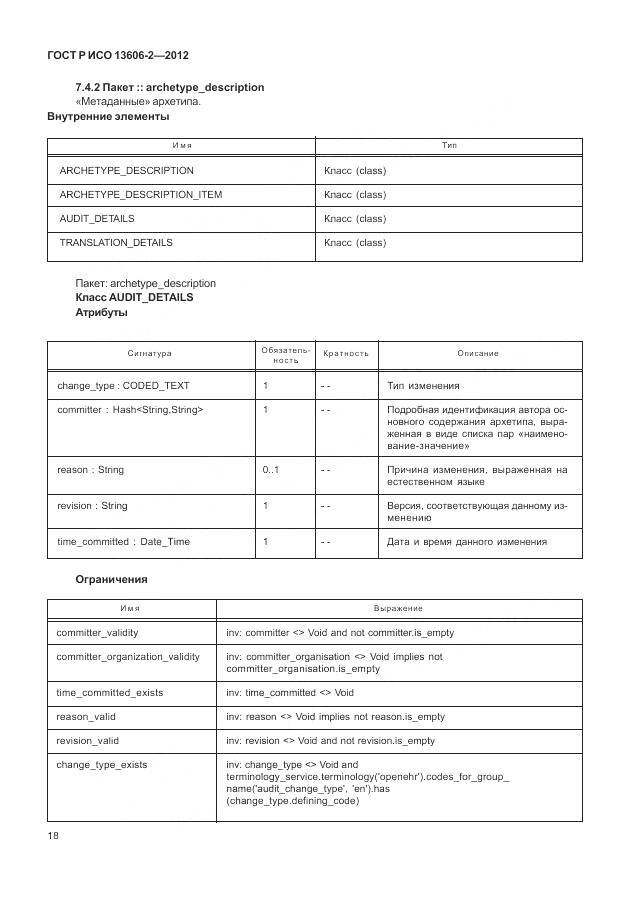 ГОСТ Р ИСО 13606-2—2012

7.4.2 Пакет :: archetype_description
«Метаданные» архетипа.
Внутренние элементы

| Имя | Тип |
|---|---|
| ARCHETYPE_DESCRIPTION | Класс (class) |
| ARCHETYPE_DESCRIPTION_ITEM | Класс (class) |
| AUDIT_DETAILS | Класс (class) |
| TRANSLATION_DETAILS | Класс (class) |

Пакет: archetype_description
Класс AUDIT_DETAILS
Атрибуты

| Сигнатура | Обязательность | Кратность | Описание |
|---|---|---|---|
| change_type : CODED_TEXT | 1 | - - | Тип изменения |
| committer : Hash<String,String> | 1 | - - | Подробная идентификация автора основного содержания архетипа, выраженная в виде списка пар «наименование-значение» |
| reason : String | 0..1 | - - | Причина изменения, выраженная на естественном языке |
| revision : String | 1 | - - | Версия, соответствующая данному изменению |
| time_committed : Date_Time | 1 | - - | Дата и время данного изменения |

Ограничения

| Имя | Выражение |
|---|---|
| committer_validity | inv: committer <> Void and not committer.is_empty |
| committer_organization_validity | inv: committer_organisation <> Void implies not committer_organisation.is_empty |
| time_committed_exists | inv: time_committed <> Void |
| reason_valid | inv: reason <> Void implies not reason.is_empty |
| revision_valid | inv: revision <> Void and not revision.is_empty |
| change_type_exists | inv: change_type <> Void and terminology_service.terminology('openehr').codes_for_group_name('audit_change_type', 'en').has (change_type.defining_code) |

18